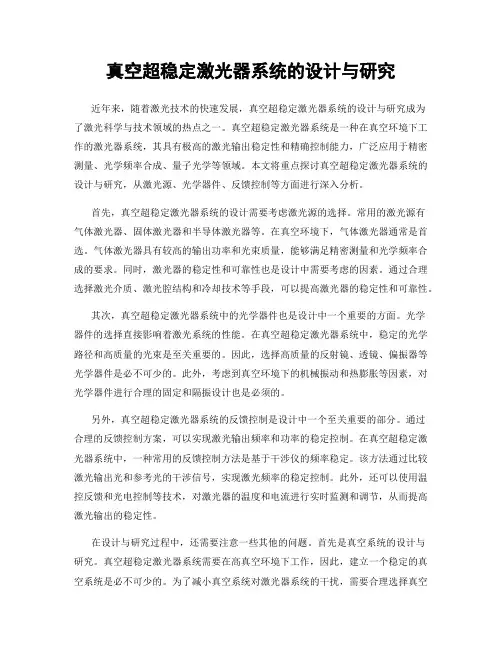 真空超稳定激光器系统的设计与研究

近年来，随着激光技术的快速发展，真空超稳定激光器系统的设计与研究成为了激光科学与技术领域的热点之一。真空超稳定激光器系统是一种在真空环境下工作的激光器系统，其具有极高的激光输出稳定性和精确控制能力，广泛应用于精密测量、光学频率合成、量子光学等领域。本文将重点探讨真空超稳定激光器系统的设计与研究，从激光源、光学器件、反馈控制等方面进行深入分析。

首先，真空超稳定激光器系统的设计需要考虑激光源的选择。常用的激光源有气体激光器、固体激光器和半导体激光器等。在真空环境下，气体激光器通常是首选。气体激光器具有较高的输出功率和光束质量，能够满足精密测量和光学频率合成的要求。同时，激光器的稳定性和可靠性也是设计中需要考虑的因素。通过合理选择激光介质、激光腔结构和冷却技术等手段，可以提高激光器的稳定性和可靠性。

其次，真空超稳定激光器系统中的光学器件也是设计中一个重要的方面。光学器件的选择直接影响着激光系统的性能。在真空超稳定激光器系统中，稳定的光学路径和高质量的光束是至关重要的。因此，选择高质量的反射镜、透镜、偏振器等光学器件是必不可少的。此外，考虑到真空环境下的机械振动和热膨胀等因素，对光学器件进行合理的固定和隔振设计也是必须的。

另外，真空超稳定激光器系统的反馈控制是设计中一个至关重要的部分。通过合理的反馈控制方案，可以实现激光输出频率和功率的稳定控制。在真空超稳定激光器系统中，一种常用的反馈控制方法是基于干涉仪的频率稳定。该方法通过比较激光输出光和参考光的干涉信号，实现激光频率的稳定控制。此外，还可以使用温控反馈和光电控制等技术，对激光器的温度和电流进行实时监测和调节，从而提高激光输出的稳定性。

在设计与研究过程中，还需要注意一些其他的问题。首先是真空系统的设计与研究。真空超稳定激光器系统需要在高真空环境下工作，因此，建立一个稳定的真空系统是必不可少的。为了减小真空系统对激光器系统的干扰，需要合理选择真空